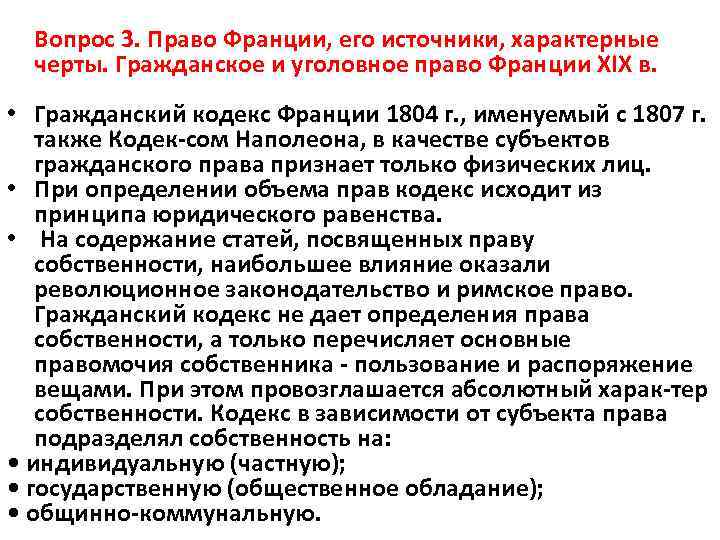 Вопрос 3. Право Франции, его источники, характерные черты. Гражданское и уголовное право Франции XIX в.

• Гражданский кодекс Франции 1804 г., именуемый с 1807 г. также Кодек-сом Наполеона, в качестве субъектов гражданского права признает только физических лиц.
• При определении объема прав кодекс исходит из принципа юридического равенства.
• На содержание статей, посвященных праву собственности, наибольшее влияние оказали революционное законодательство и римское право. Гражданский кодекс не дает определения права собственности, а только перечисляет основные правомочия собственника - пользование и распоряжение вещами. При этом провозглашается абсолютный харак-тер собственности. Кодекс в зависимости от субъекта права подразделял собственность на:
• индивидуальную (частную);
• государственную (общественное обладание);
• общинно-коммунальную.